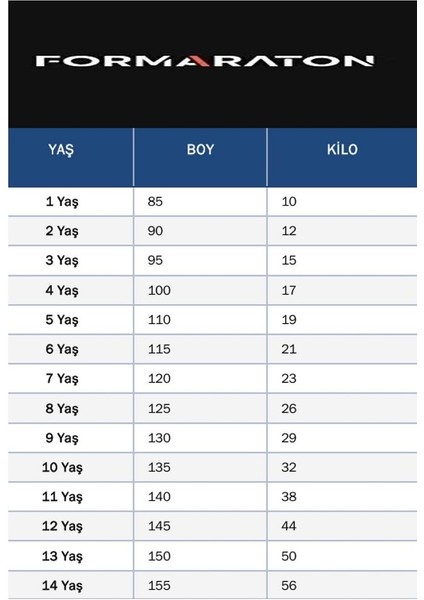 FORMARATON

| YAŞ | BOY | KİLO |
|---|---|---|
| 1 Yaş | 85 | 10 |
| 2 Yaş | 90 | 12 |
| 3 Yaş | 95 | 15 |
| 4 Yaş | 100 | 17 |
| 5 Yaş | 110 | 19 |
| 6 Yaş | 115 | 21 |
| 7 Yaş | 120 | 23 |
| 8 Yaş | 125 | 26 |
| 9 Yaş | 130 | 29 |
| 10 Yaş | 135 | 32 |
| 11 Yaş | 140 | 38 |
| 12 Yaş | 145 | 44 |
| 13 Yaş | 150 | 50 |
| 14 Yaş | 155 | 56 |